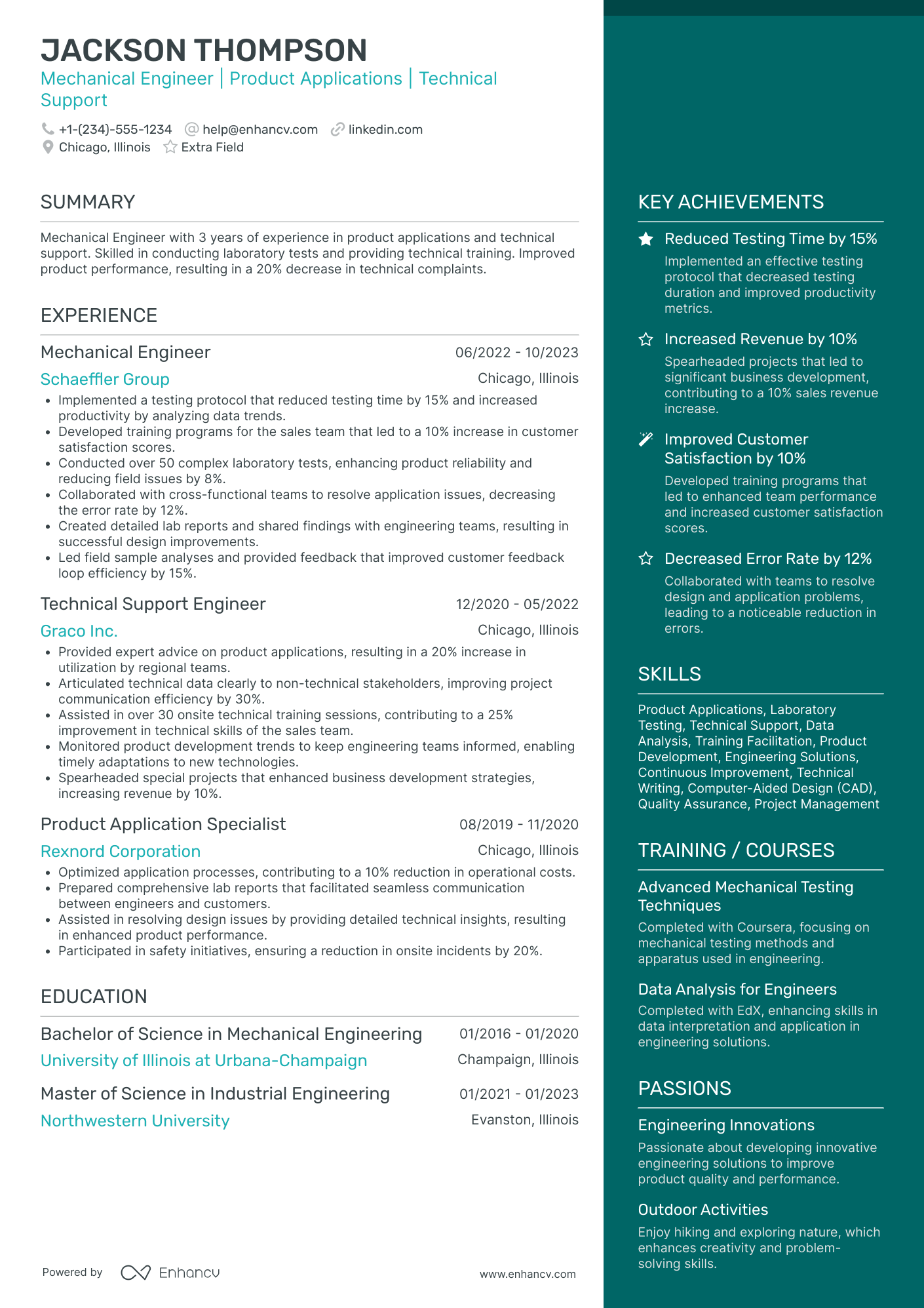 JACKSON THOMPSON
Mechanical Engineer | Product Applications | Technical Support

+1-(234)-555-1234 help@enhancv.com linkedin.com
Chicago, Illinois Extra Field

SUMMARY

Mechanical Engineer with 3 years of experience in product applications and technical support. Skilled in conducting laboratory tests and providing technical training. Improved product performance, resulting in a 20% decrease in technical complaints.

EXPERIENCE

Mechanical Engineer 06/2022 - 10/2023
Schaeffler Group Chicago, Illinois
• Implemented a testing protocol that reduced testing time by 15% and increased productivity by analyzing data trends.
• Developed training programs for the sales team that led to a 10% increase in customer satisfaction scores.
• Conducted over 50 complex laboratory tests, enhancing product reliability and reducing field issues by 8%.
• Collaborated with cross-functional teams to resolve application issues, decreasing the error rate by 12%.
• Created detailed lab reports and shared findings with engineering teams, resulting in successful design improvements.
• Led field sample analyses and provided feedback that improved customer feedback loop efficiency by 15%.

Technical Support Engineer 12/2020 - 05/2022
Graco Inc. Chicago, Illinois
• Provided expert advice on product applications, resulting in a 20% increase in utilization by regional teams.
• Articulated technical data clearly to non-technical stakeholders, improving project communication efficiency by 30%.
• Assisted in over 30 onsite technical training sessions, contributing to a 25% improvement in technical skills of the sales team.
• Monitored product development trends to keep engineering teams informed, enabling timely adaptations to new technologies.
• Spearheaded special projects that enhanced business development strategies, increasing revenue by 10%.

Product Application Specialist 08/2019 - 11/2020
Rexnord Corporation Chicago, Illinois
• Optimized application processes, contributing to a 10% reduction in operational costs.
• Prepared comprehensive lab reports that facilitated seamless communication between engineers and customers.
• Assisted in resolving design issues by providing detailed technical insights, resulting in enhanced product performance.
• Participated in safety initiatives, ensuring a reduction in onsite incidents by 20%.

EDUCATION

Bachelor of Science in Mechanical Engineering 01/2016 - 01/2020
University of Illinois at Urbana-Champaign Champaign, Illinois

Master of Science in Industrial Engineering 01/2021 - 01/2023
Northwestern University Evanston, Illinois

Powered by Enhancv www.enhancv.com

KEY ACHIEVEMENTS

Reduced Testing Time by 15%
Implemented an effective testing protocol that decreased testing duration and improved productivity metrics.

Increased Revenue by 10%
Spearheaded projects that led to significant business development, contributing to a 10% sales revenue increase.

Improved Customer Satisfaction by 10%
Developed training programs that led to enhanced team performance and increased customer satisfaction scores.

Decreased Error Rate by 12%
Collaborated with teams to resolve design and application problems, leading to a noticeable reduction in errors.

SKILLS

Product Applications, Laboratory Testing, Technical Support, Data Analysis, Training Facilitation, Product Development, Engineering Solutions, Continuous Improvement, Technical Writing, Computer-Aided Design (CAD), Quality Assurance, Project Management

TRAINING / COURSES

Advanced Mechanical Testing Techniques
Completed with Coursera, focusing on mechanical testing methods and apparatus used in engineering.

Data Analysis for Engineers
Completed with EdX, enhancing skills in data interpretation and application in engineering solutions.

PASSIONS

Engineering Innovations
Passionate about developing innovative engineering solutions to improve product quality and performance.

Outdoor Activities
Enjoy hiking and exploring nature, which enhances creativity and problem-solving skills.